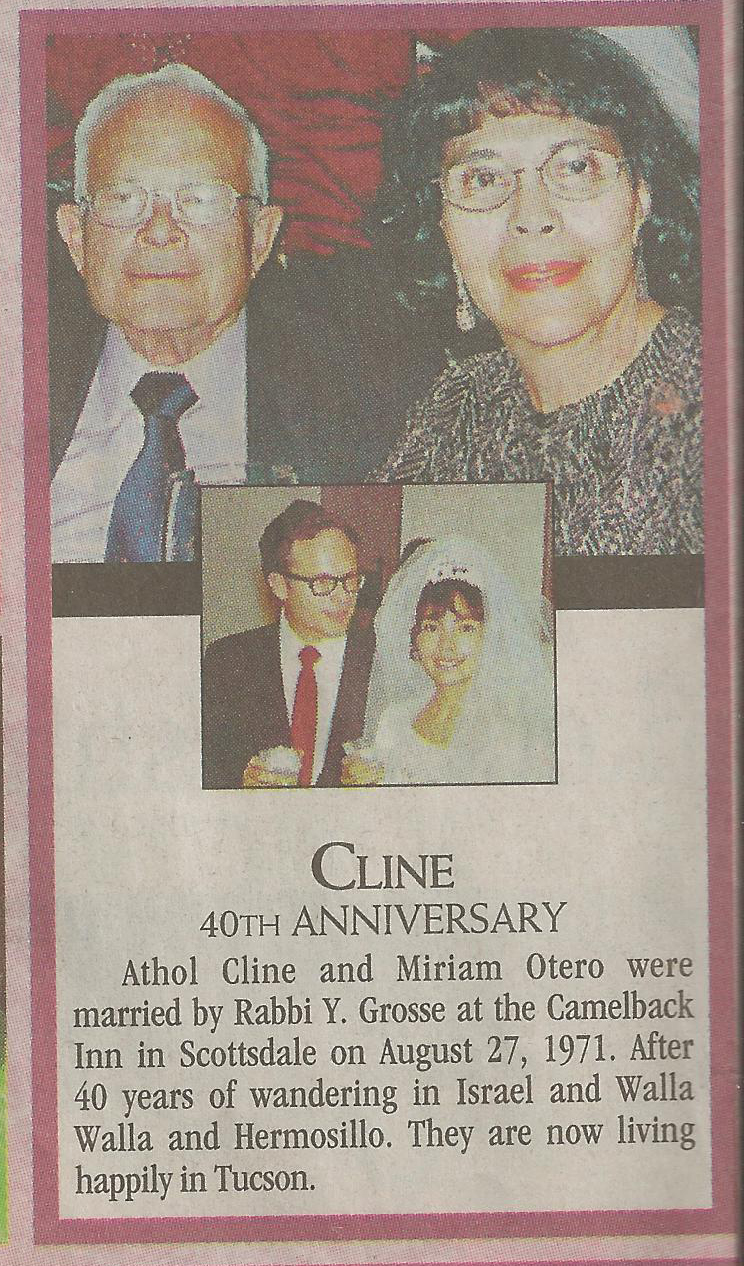 CLINE

40TH ANNIVERSARY

Athol Cline and Miriam Otero were married by Rabbi Y. Grosse at the Camelback Inn in Scottsdale on August 27, 1971. After 40 years of wandering in Israel and Walla Walla and Hermosillo. They are now living happily in Tucson.